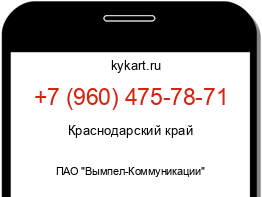 kykart.ru

+7 (960) 475-78-71

Краснодарский край

ПАО "Вымпел-Коммуникации"